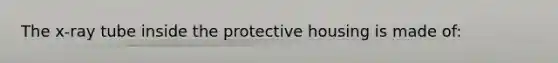 The x-ray tube inside the protective housing is made of: